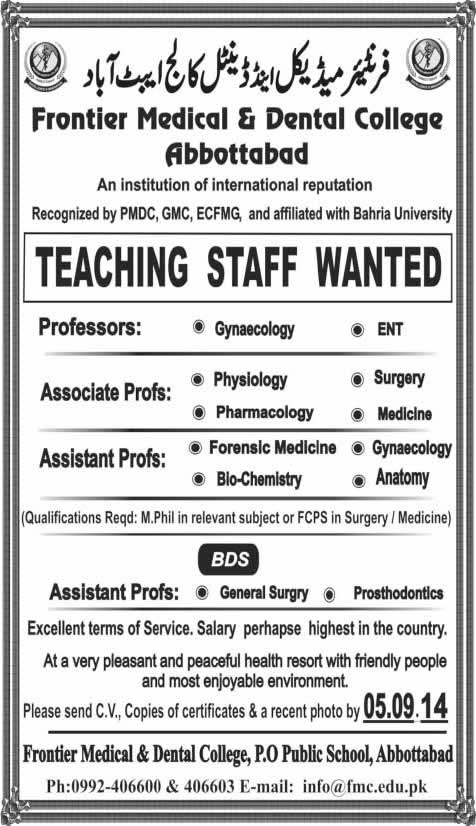 فرنٹیئر میڈیکل اینڈ ڈینٹل کالج ایبٹ آباد

Frontier Medical & Dental College Abbottabad

An institution of international reputation

Recognized by PMDC, GMC, ECFMG, and affiliated with Bahria University

TEACHING STAFF WANTED

Professors: Gynaecology ENT

Associate Profs: Physiology Surgery Pharmacology Medicine

Assistant Profs: Forensic Medicine Gynaecology Bio-Chemistry Anatomy

(Qualifications Reqd: M.Phil in relevant subject or FCPS in Surgery / Medicine)

BDS

Assistant Profs: General Surgry Prosthodontics

Excellent terms of Service. Salary perhapse highest in the country.

At a very pleasant and peaceful health resort with friendly people and most enjoyable environment.

Please send C.V., Copies of certificates & a recent photo by 05.09.14

Frontier Medical & Dental College, P.O Public School, Abbottabad

Ph:0992-406600 & 406603 E-mail: info@fmc.edu.pk